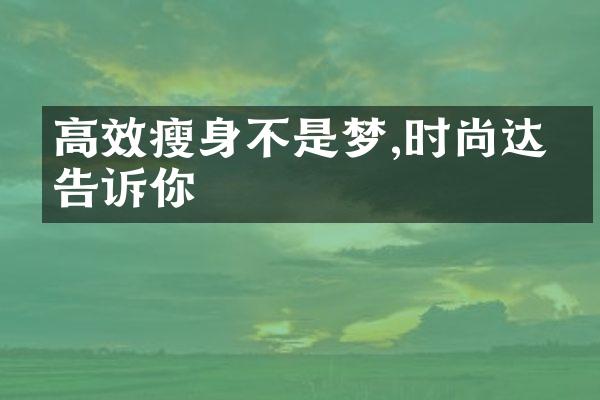 高效瘦身不是梦,时尚达告诉你